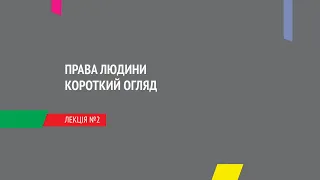 ПРАВА ЛЮДИНИ
КОРОТКИЙ ОГЛЯД

ЛЕКЦІЯ №2